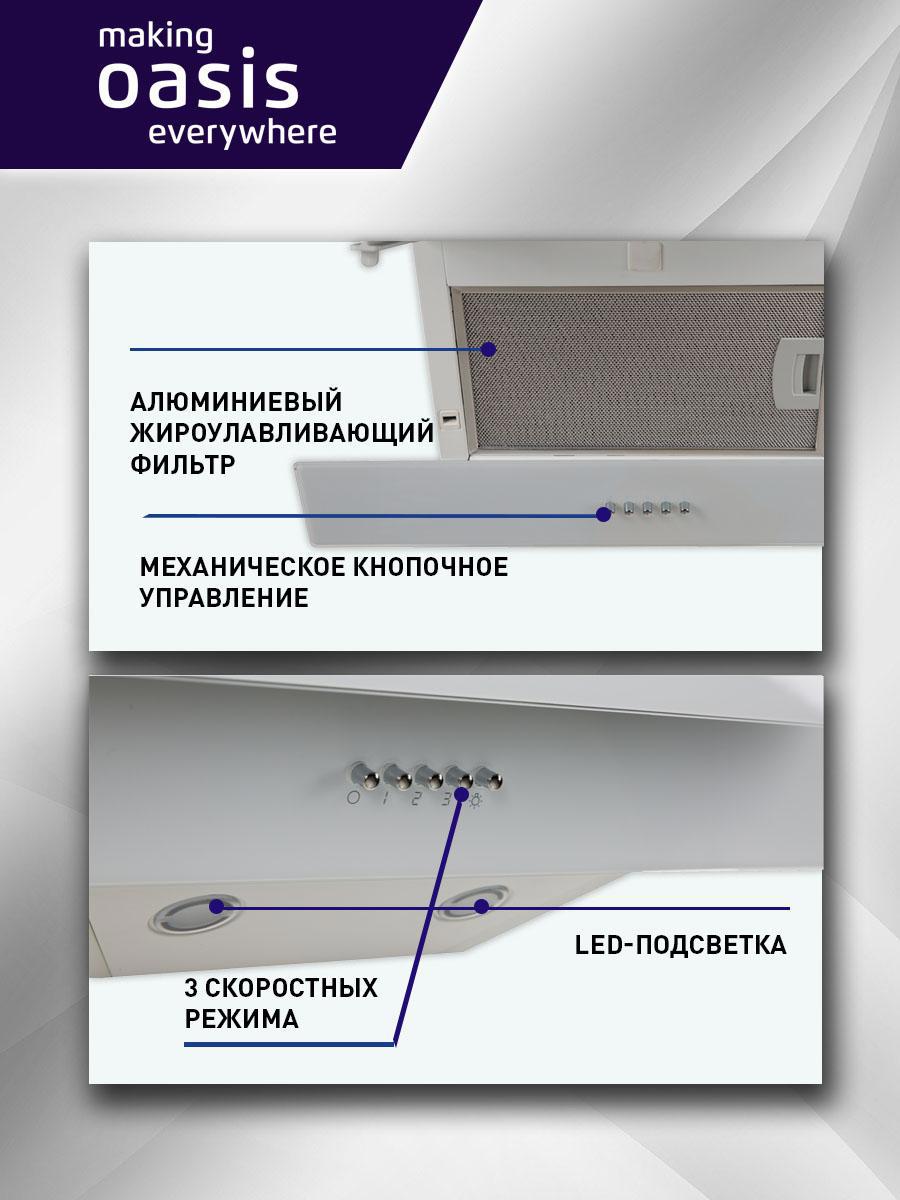 making
oasis
everywhere

АЛЮМИНИЕВЫЙ ЖИРОУЛАВЛИВАЮЩИЙ ФИЛЬТР

МЕХАНИЧЕСКОЕ КНОПОЧНОЕ УПРАВЛЕНИЕ

O 1 2 3

LED-ПОДСВЕТКА

3 СКОРОСТНЫХ РЕЖИМА